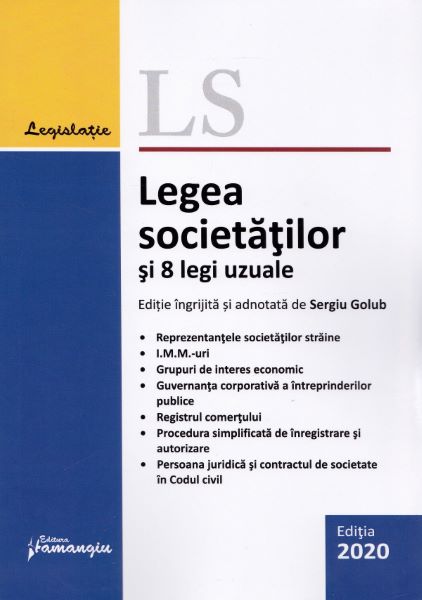 Legislație

LS

Legea societăţilor
şi 8 legi uzuale

Ediție îngrijită și adnotată de Sergiu Golub

• Reprezentanţele societăţilor străine
• I.M.M.-uri
• Grupuri de interes economic
• Guvernanţa corporativă a întreprinderilor publice
• Registrul comerţului
• Procedura simplificată de înregistrare şi autorizare
• Persoana juridică şi contractul de societate în Codul civil

Editura Hamangiu

Ediţia 2020